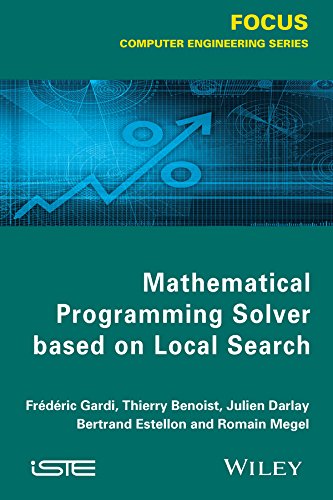 FOCUS
COMPUTER ENGINEERING SERIES

Mathematical Programming Solver based on Local Search

Frédéric Gardi, Thierry Benoist, Julien Darlay Bertrand Estellon and Romain Megel

iSTE

WILEY